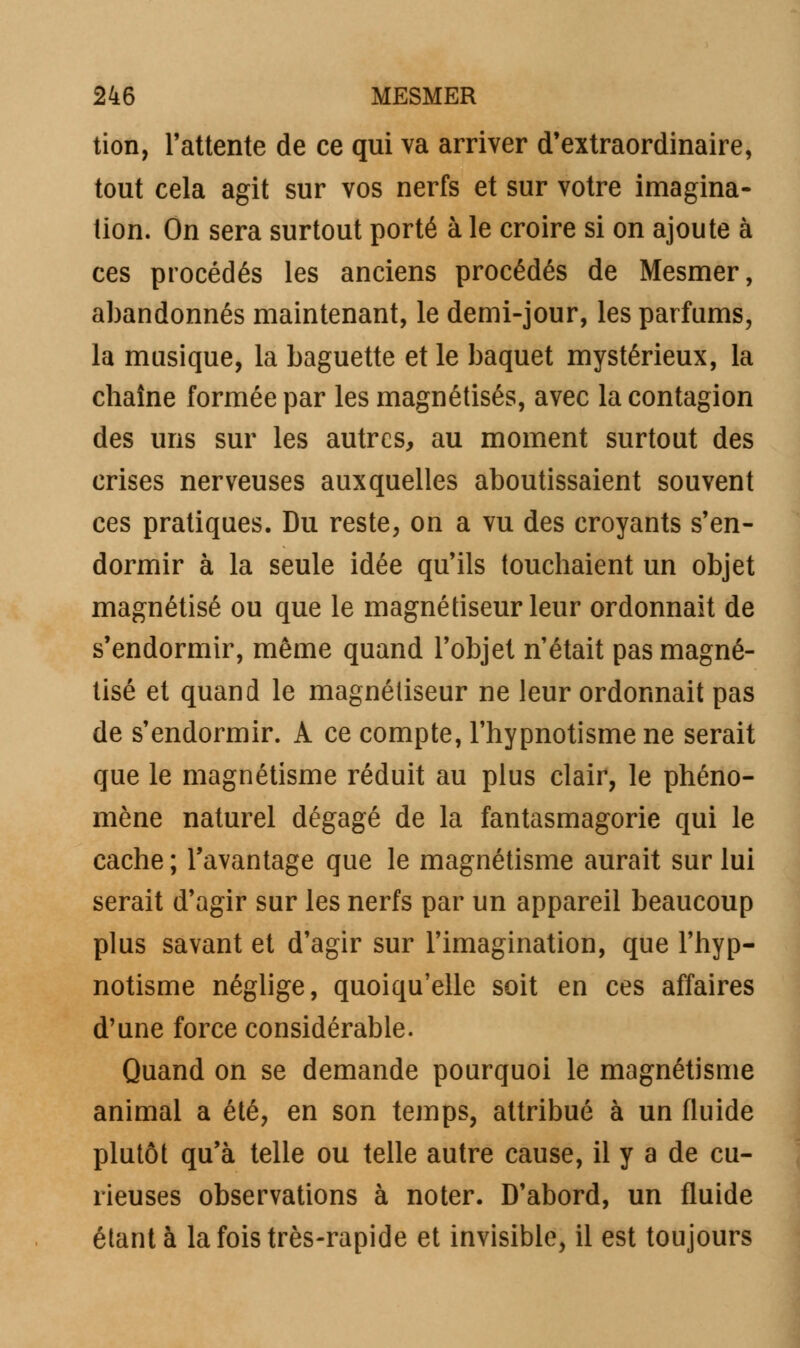 246 MESMER

tion, l'attente de ce qui va arriver d'extraordinaire, tout cela agit sur vos nerfs et sur votre imagination. On sera surtout porté à le croire si on ajoute à ces procédés les anciens procédés de Mesmer, abandonnés maintenant, le demi-jour, les parfums, la musique, la baguette et le baquet mystérieux, la chaîne formée par les magnétisés, avec la contagion des uns sur les autres, au moment surtout des crises nerveuses auxquelles aboutissaient souvent ces pratiques. Du reste, on a vu des croyants s'endormir à la seule idée qu'ils touchaient un objet magnétisé ou que le magnétiseur leur ordonnait de s'endormir, même quand l'objet n'était pas magnétisé et quand le magnétiseur ne leur ordonnait pas de s'endormir. A ce compte, l'hypnotisme ne serait que le magnétisme réduit au plus clair, le phénomène naturel dégagé de la fantasmagorie qui le cache; l'avantage que le magnétisme aurait sur lui serait d'agir sur les nerfs par un appareil beaucoup plus savant et d'agir sur l'imagination, que l'hypnotisme néglige, quoiqu'elle soit en ces affaires d'une force considérable.

Quand on se demande pourquoi le magnétisme animal a été, en son temps, attribué à un fluide plutôt qu'à telle ou telle autre cause, il y a de curieuses observations à noter. D'abord, un fluide étant à la fois très-rapide et invisible, il est toujours